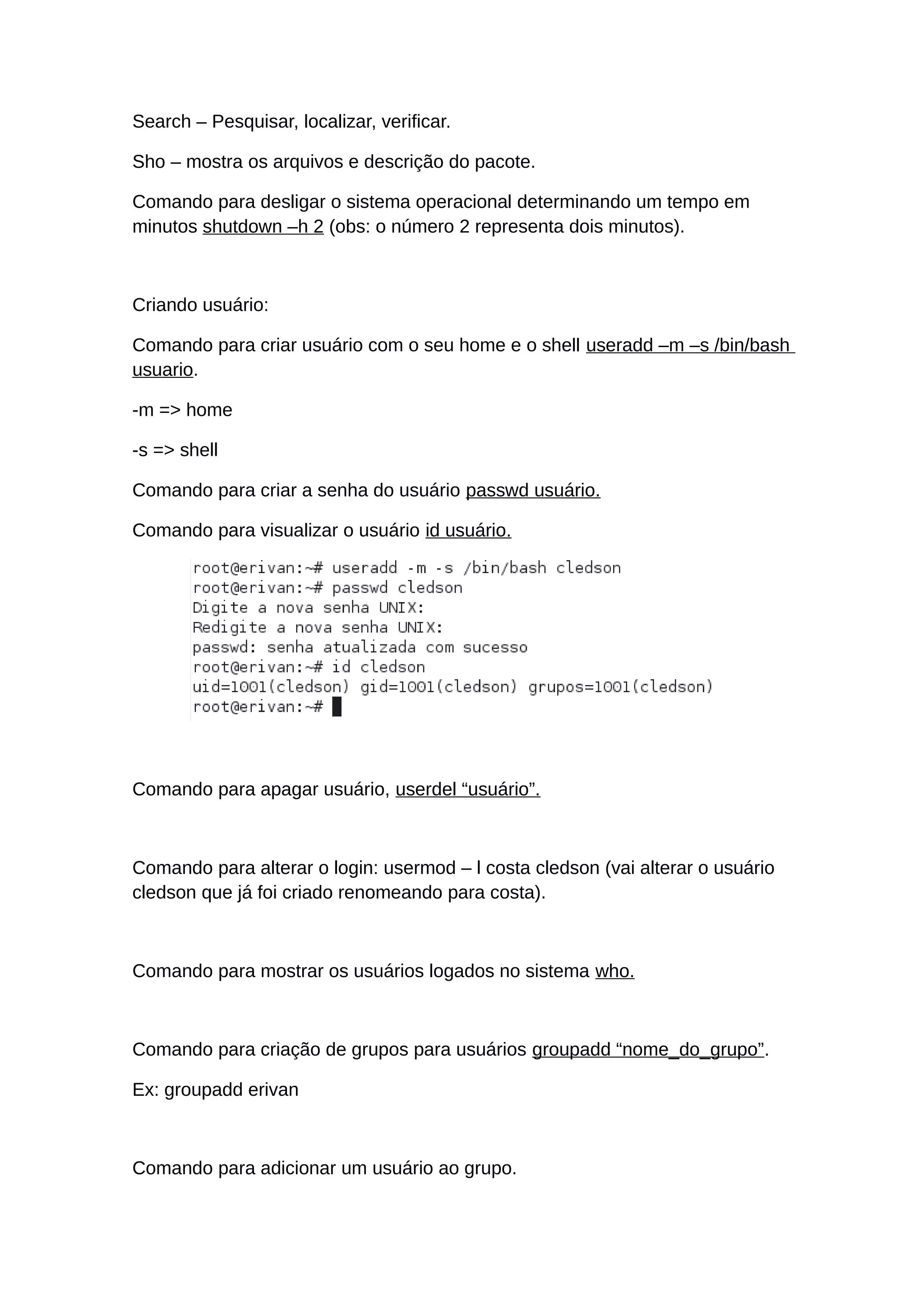 Search – Pesquisar, localizar, verificar.

Sho – mostra os arquivos e descrição do pacote.

Comando para desligar o sistema operacional determinando um tempo em minutos shutdown –h 2 (obs: o número 2 representa dois minutos).

Criando usuário:

Comando para criar usuário com o seu home e o shell useradd –m –s /bin/bash usuario.

-m => home

-s => shell

Comando para criar a senha do usuário passwd usuário.

Comando para visualizar o usuário id usuário.

root@erivan:~# useradd -m -s /bin/bash cledson
root@erivan:~# passwd cledson
Digite a nova senha UNIX:
Redigite a nova senha UNIX:
passwd: senha atualizada com sucesso
root@erivan:~# id cledson
uid=1001(cledson) gid=1001(cledson) grupos=1001(cledson)
root@erivan:~#

Comando para apagar usuário, userdel “usuário”.

Comando para alterar o login: usermod – l costa cledson (vai alterar o usuário cledson que já foi criado renomeando para costa).

Comando para mostrar os usuários logados no sistema who.

Comando para criação de grupos para usuários groupadd “nome_do_grupo”.

Ex: groupadd erivan

Comando para adicionar um usuário ao grupo.